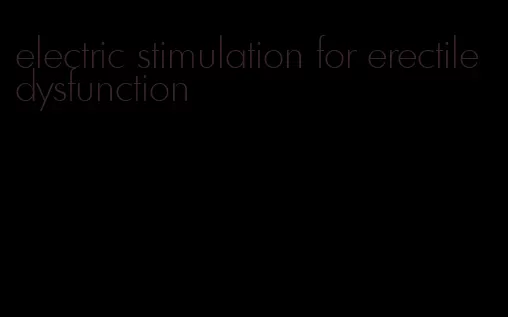 electric stimulation for erectile dysfunction